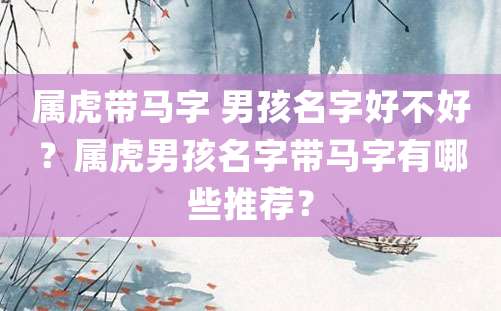 属虎带马字 男孩名字好不好？属虎男孩名字带马字有哪些推荐？